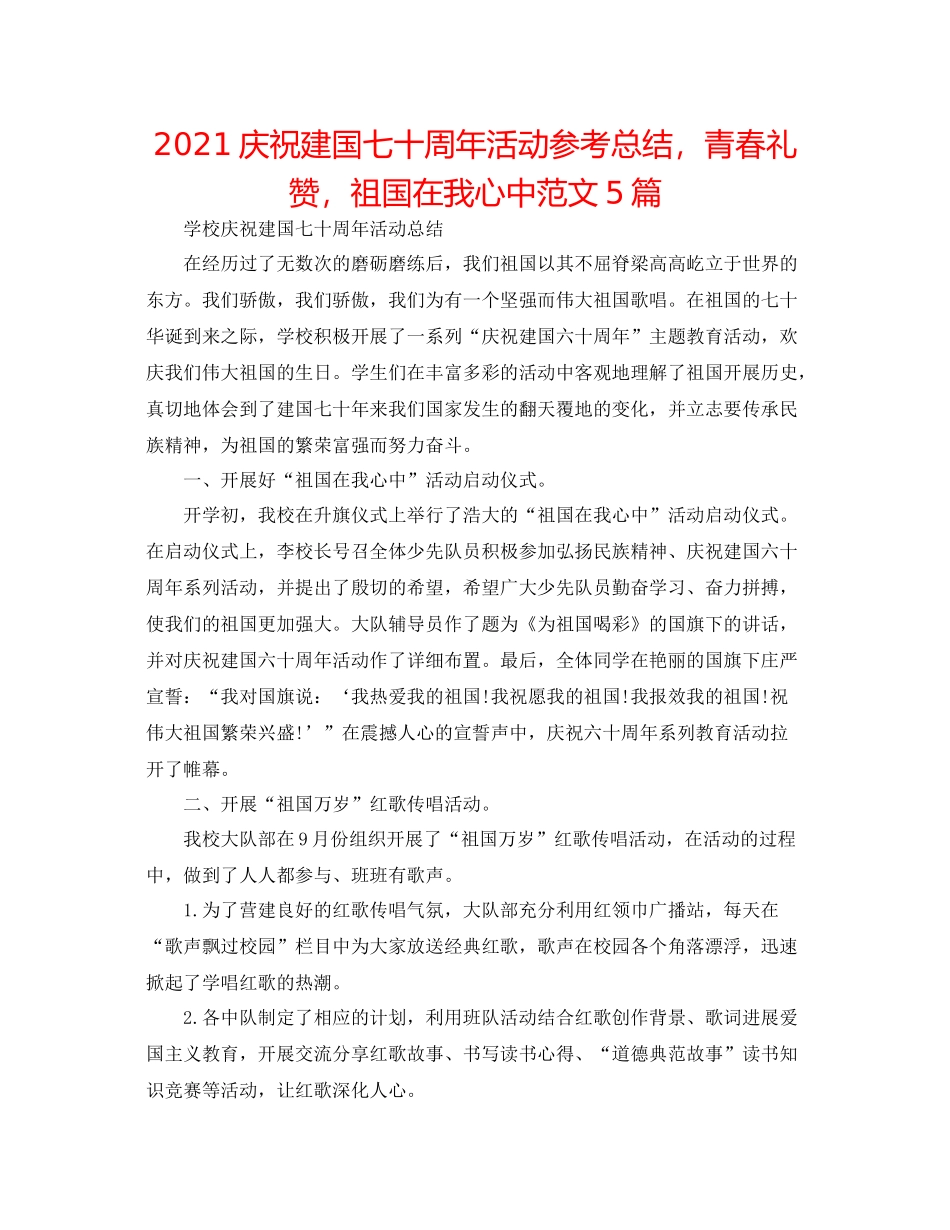 2021 庆祝建国七十周年活动参考总结，青春礼赞，祖国在我心中范文 5 篇

学校庆祝建国七十周年活动总结

在经历过了无数次的磨砺磨练后，我们祖国以其不屈脊梁高高屹立于世界的东方。我们骄傲，我们骄傲，我们为有一个坚强而伟大祖国歌唱。在祖国的七十华诞到来之际，学校积极开展了一系列“庆祝建国六十周年”主题教育活动，欢庆我们伟大祖国的生日。学生们在丰富多彩的活动中客观地理解了祖国开展历史，真切地体会到了建国七十年来我们国家发生的翻天覆地的变化，并立志要传承民族精神，为祖国的繁荣富强而努力奋斗。

一、开展好“祖国在我心中”活动启动仪式。

开学初，我校在升旗仪式上举行了浩大的“祖国在我心中”活动启动仪式。在启动仪式上，李校长号召全体少先队员积极参加弘扬民族精神、庆祝建国六十周年系列活动，并提出了殷切的希望，希望广大少先队员勤奋学习、奋力拼搏，使我们的祖国更加强大。大队辅导员作了题为《为祖国喝彩》的国旗下的讲话，并对庆祝建国六十周年活动作了详细布置。最后，全体同学在艳丽的国旗下庄严宣誓：“我对国旗说：‘我热爱我的祖国!我祝愿我的祖国!我报效我的祖国!祝伟大祖国繁荣兴盛!’”在震撼人心的宣誓声中，庆祝六十周年系列教育活动拉开了帷幕。

二、开展“祖国万岁”红歌传唱活动。

我校大队部在 9 月份组织开展了“祖国万岁”红歌传唱活动，在活动的过程中，做到了人人都参与、班班有歌声。

1.为了营建良好的红歌传唱气氛，大队部充分利用红领巾广播站，每天在“歌声飘过校园”栏目中为大家放送经典红歌，歌声在校园各个角落漂浮，迅速掀起了学唱红歌的热潮。

2.各中队制定了相应的计划，利用班队活动结合红歌创作背景、歌词进展爱国主义教育，开展交流分享红歌故事、书写读书心得、“道德典范故事”读书知识竞赛等活动，让红歌深化人心。